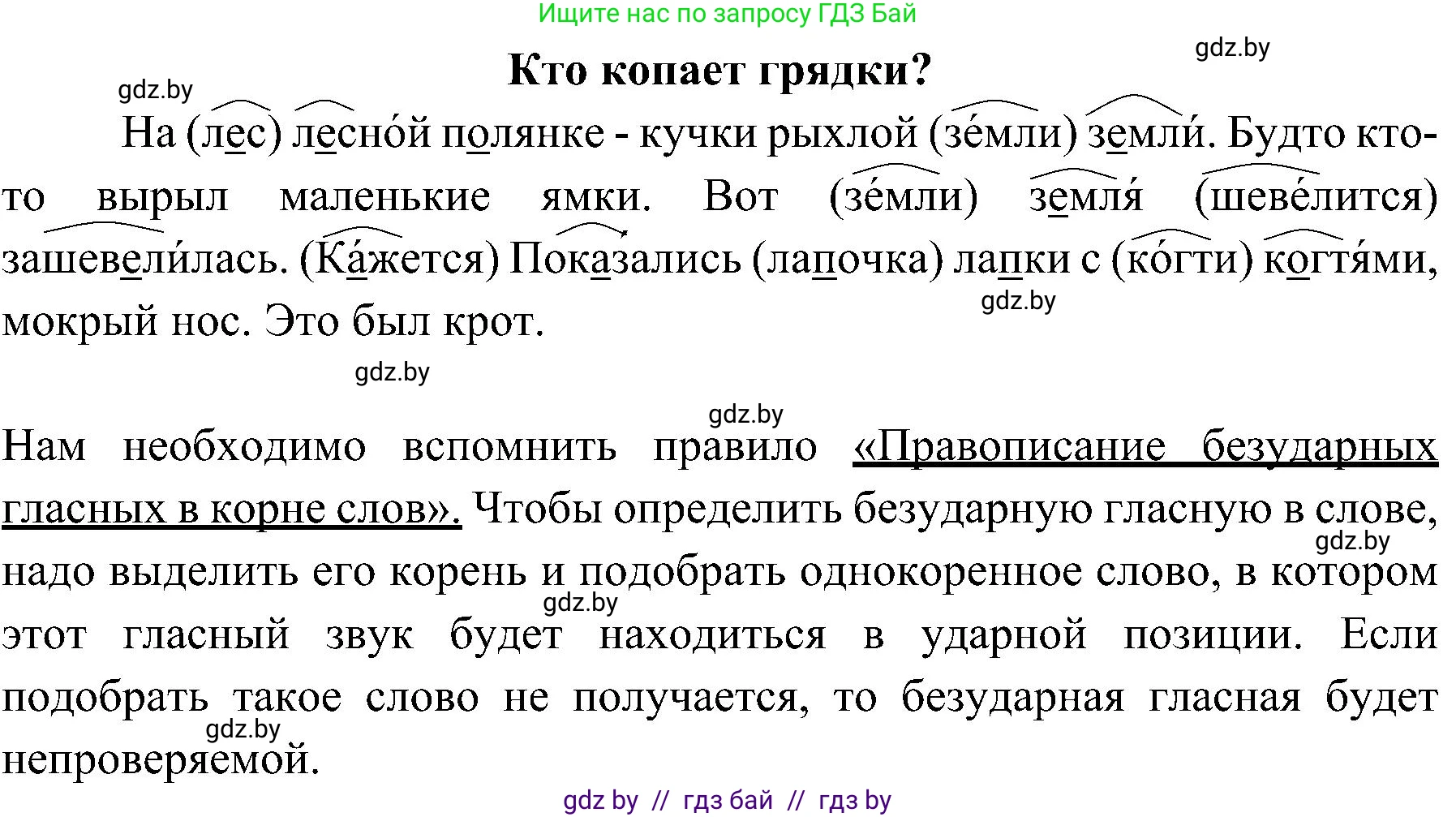 Ищите нас по запросу ГДЗ Бай

gdz.by

Кто копает грядки?

gdz.by

На (лес) лесно́й полянке - кучки рыхлой (зе́мли) земли́. Будто кто-то вырыл маленькие ямки. Вот (зе́мли) земля́ (шеве́лится) зашевели́лась. (Ка́жется) Показались (лапочка) лапки с (ко́гти) когтя́ми, мокрый нос. Это был крот.

gdz.by

gdz.by

gdz.by

Нам необходимо вспомнить правило «Правописание безударных гласных в корне слов». Чтобы определить безударную гласную в слове, надо выделить его корень и подобрать однокоренное слово, в котором этот гласный звук будет находиться в ударной позиции. Если подобрать такое слово не получается, то безударная гласная будет непроверяемой.

gdz.by

gdz.by

gdz.by

gdz by // гдз бай // гдз by